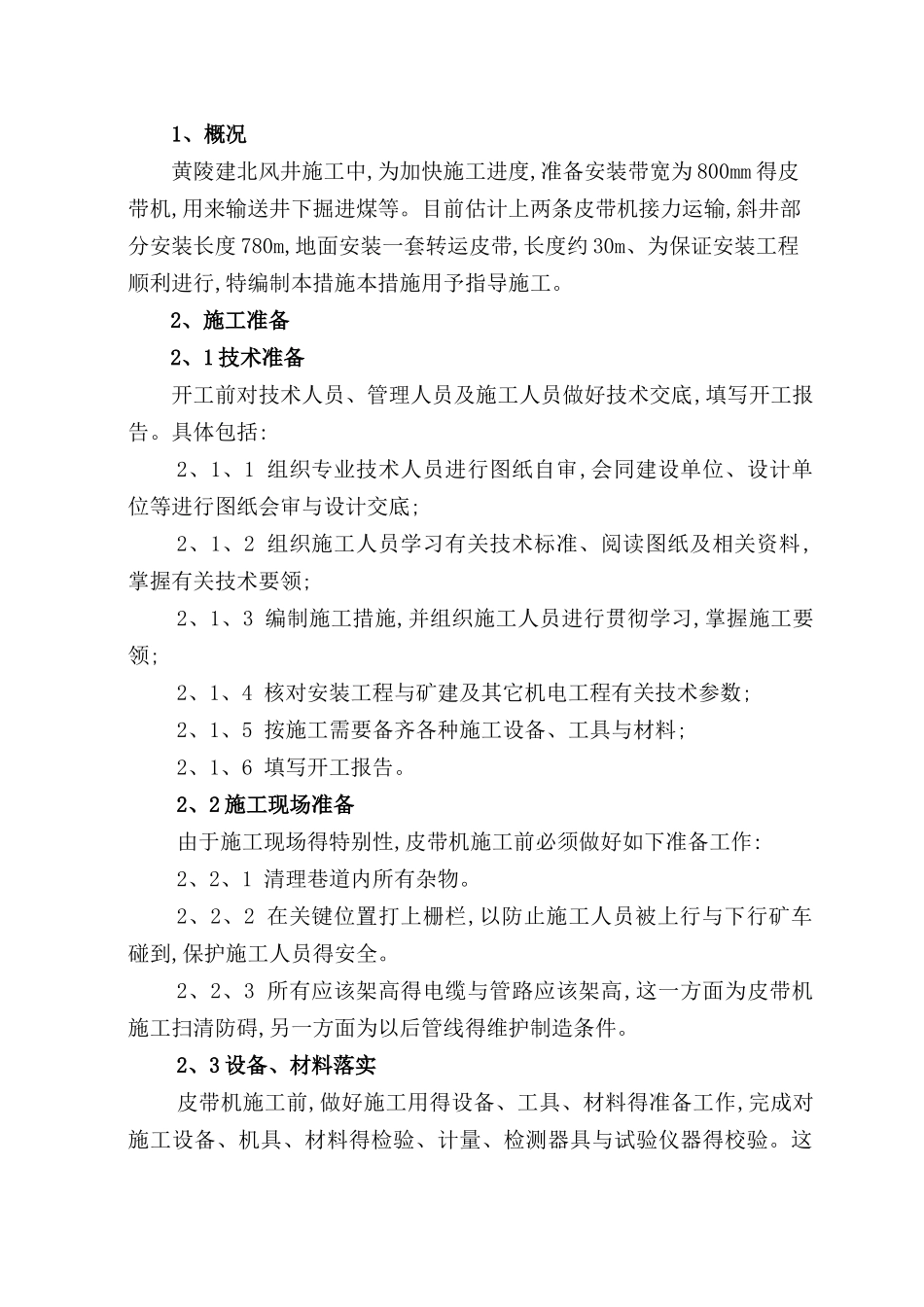 1、概况

黄陵建北风井施工中,为加快施工进度,准备安装带宽为800㎜得皮带机,用来输送井下掘进煤等。目前估计上两条皮带机接力运输,斜井部分安装长度780m,地面安装一套转运皮带,长度约30m、为保证安装工程顺利进行,特编制本措施本措施用予指导施工。

2、施工准备

2、1技术准备

开工前对技术人员、管理人员及施工人员做好技术交底,填写开工报告。具体包括:

2、1、1 组织专业技术人员进行图纸自审,会同建设单位、设计单位等进行图纸会审与设计交底;

2、1、2 组织施工人员学习有关技术标准、阅读图纸及相关资料,掌握有关技术要领;

2、1、3 编制施工措施,并组织施工人员进行贯彻学习,掌握施工要领;

2、1、4 核对安装工程与矿建及其它机电工程有关技术参数;

2、1、5 按施工需要备齐各种施工设备、工具与材料;

2、1、6 填写开工报告。

2、2施工现场准备

由于施工现场得特别性,皮带机施工前必须做好如下准备工作:

2、2、1 清理巷道内所有杂物。

2、2、2 在关键位置打上栅栏,以防止施工人员被上行与下行矿车碰到,保护施工人员得安全。

2、2、3 所有应该架高得电缆与管路应该架高,这一方面为皮带机施工扫清防碍,另一方面为以后管线得维护制造条件。

2、3设备、材料落实

皮带机施工前,做好施工用得设备、工具、材料得准备工作,完成对施工设备、机具、材料得检验、计量、检测器具与试验仪器得校验。这